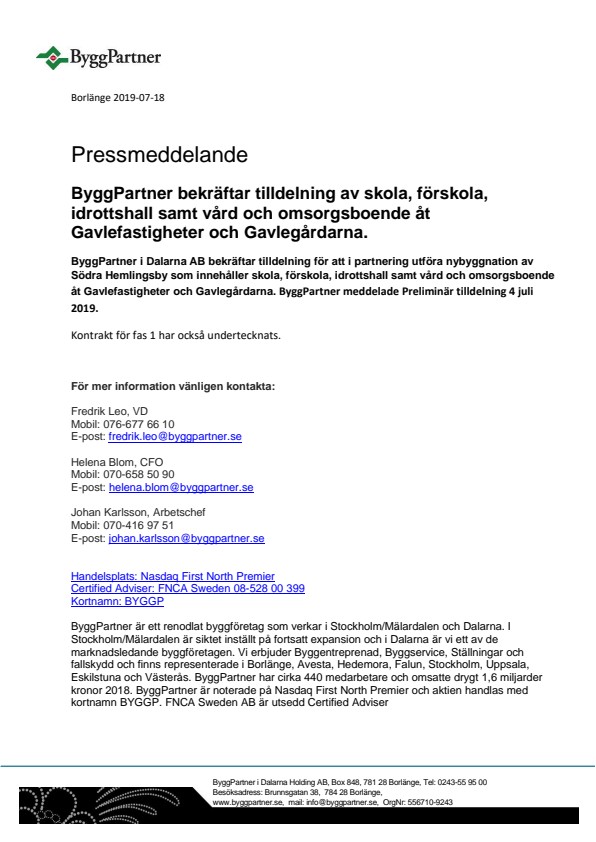 ByggPartner

Borlänge 2019-07-18

Pressmeddelande

ByggPartner bekräftar tilldelning av skola, förskola, idrottshall samt vård och omsorgsboende åt Gavlefastigheter och Gavlegårdarna.

ByggPartner i Dalarna AB bekräftar tilldelning för att i partnering utföra nybyggnation av Södra Hemlingsby som innehåller skola, förskola, idrottshall samt vård och omsorgsboende åt Gavlefastigheter och Gavlegårdarna. ByggPartner meddelade Preliminär tilldelning 4 juli 2019.

Kontrakt för fas 1 har också undertecknats.

För mer information vänligen kontakta:

Fredrik Leo, VD
Mobil: 076-677 66 10
E-post: fredrik.leo@byggpartner.se

Helena Blom, CFO
Mobil: 070-658 50 90
E-post: helena.blom@byggpartner.se

Johan Karlsson, Arbetschef
Mobil: 070-416 97 51
E-post: johan.karlsson@byggpartner.se

Handelsplats: Nasdaq First North Premier
Certified Adviser: FNCA Sweden 08-528 00 399
Kortnamn: BYGGP

ByggPartner är ett renodlat byggföretag som verkar i Stockholm/Mälardalen och Dalarna. I Stockholm/Mälardalen är siktet inställt på fortsatt expansion och i Dalarna är vi ett av de marknadsledande byggföretagen. Vi erbjuder Byggentreprenad, Byggservice, Ställningar och fallskydd och finns representerade i Borlänge, Avesta, Hedemora, Falun, Stockholm, Uppsala, Eskilstuna och Västerås. ByggPartner har cirka 440 medarbetare och omsatte drygt 1,6 miljarder kronor 2018. ByggPartner är noterade på Nasdaq First North Premier och aktien handlas med kortnamn BYGGP. FNCA Sweden AB är utsedd Certified Adviser

ByggPartner i Dalarna Holding AB, Box 848, 781 28 Borlänge, Tel: 0243-55 95 00
Besöksadress: Brunnsgatan 38, 784 28 Borlänge,
www.byggpartner.se, mail: info@byggpartner.se, OrgNr: 556710-9243